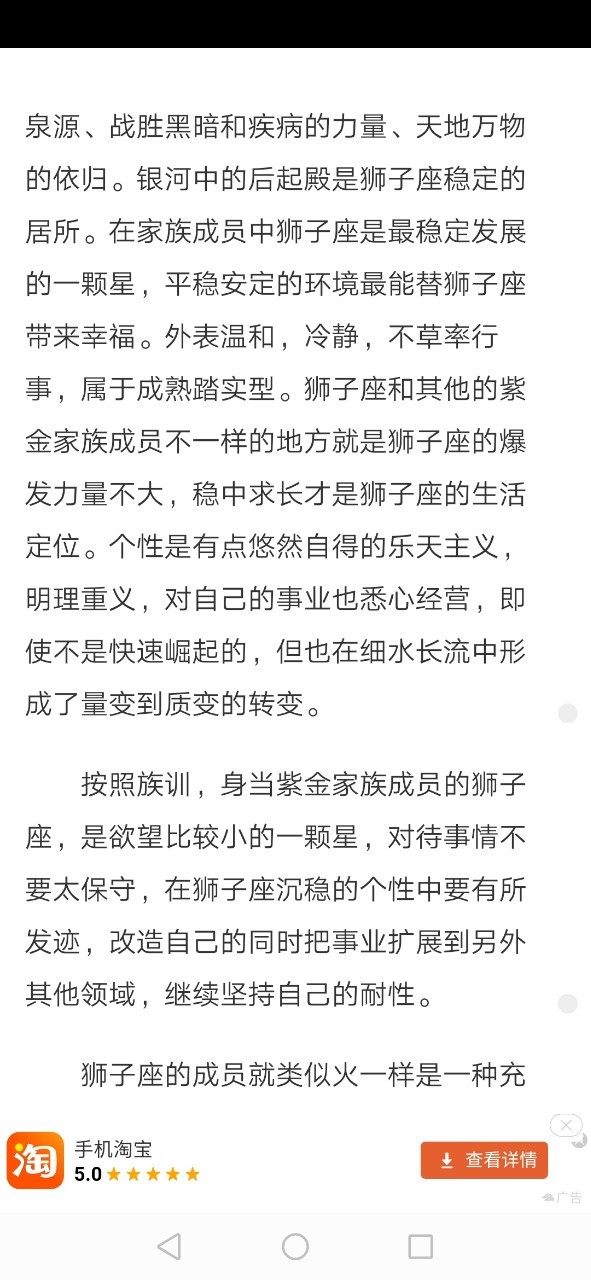 泉源、战胜黑暗和疾病的力量、天地万物的依归。银河中的后起殿是狮子座稳定的居所。在家族成员中狮子座是最稳定发展的一颗星，平稳安定的环境最能替狮子座带来幸福。外表温和，冷静，不草率行事，属于成熟踏实型。狮子座和其他的紫金家族成员不一样的地方就是狮子座的爆发力量不大，稳中求长才是狮子座的生活定位。个性是有点悠然自得的乐天主义，明理重义，对自己的事业也悉心经营，即使不是快速崛起的，但也在细水长流中形成了量变到质变的转变。

按照族训，身当紫金家族成员的狮子座，是欲望比较小的一颗星，对待事情不要太保守，在狮子座沉稳的个性中要有所发迹，改造自己的同时把事业扩展到另外其他领域，继续坚持自己的耐性。

狮子座的成员就类似火一样是一种充

淘
手机淘宝
5.0 ★★★★★
查看详情
广告